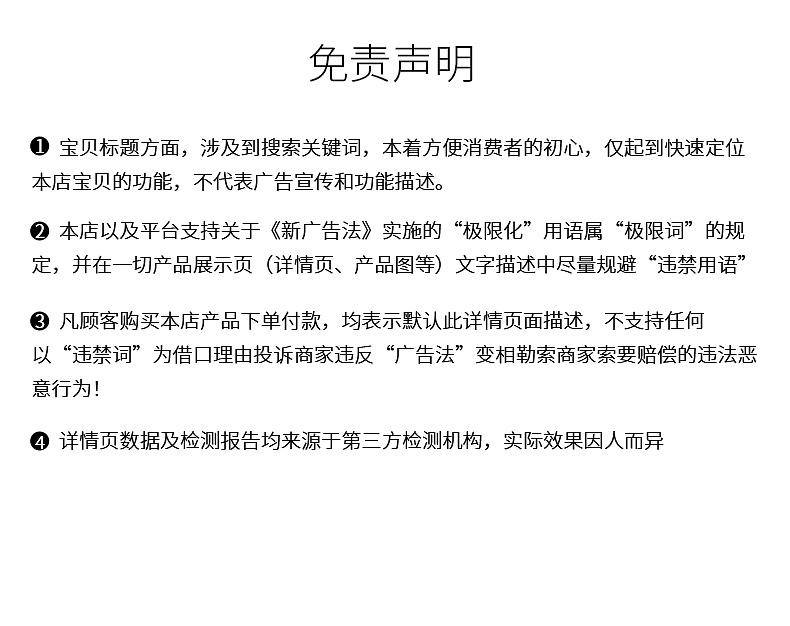 免责声明

❶ 宝贝标题方面，涉及到搜索关键词，本着方便消费者的初心，仅起到快速定位本店宝贝的功能，不代表广告宣传和功能描述。

❷ 本店以及平台支持关于《新广告法》实施的“极限化”用语属“极限词”的规定，并在一切产品展示页（详情页、产品图等）文字描述中尽量规避“违禁用语”

❸ 凡顾客购买本店产品下单付款，均表示默认此详情页面描述，不支持任何以“违禁词”为借口理由投诉商家违反“广告法”变相勒索商家索要赔偿的违法恶意行为！

❹ 详情页数据及检测报告均来源于第三方检测机构，实际效果因人而异